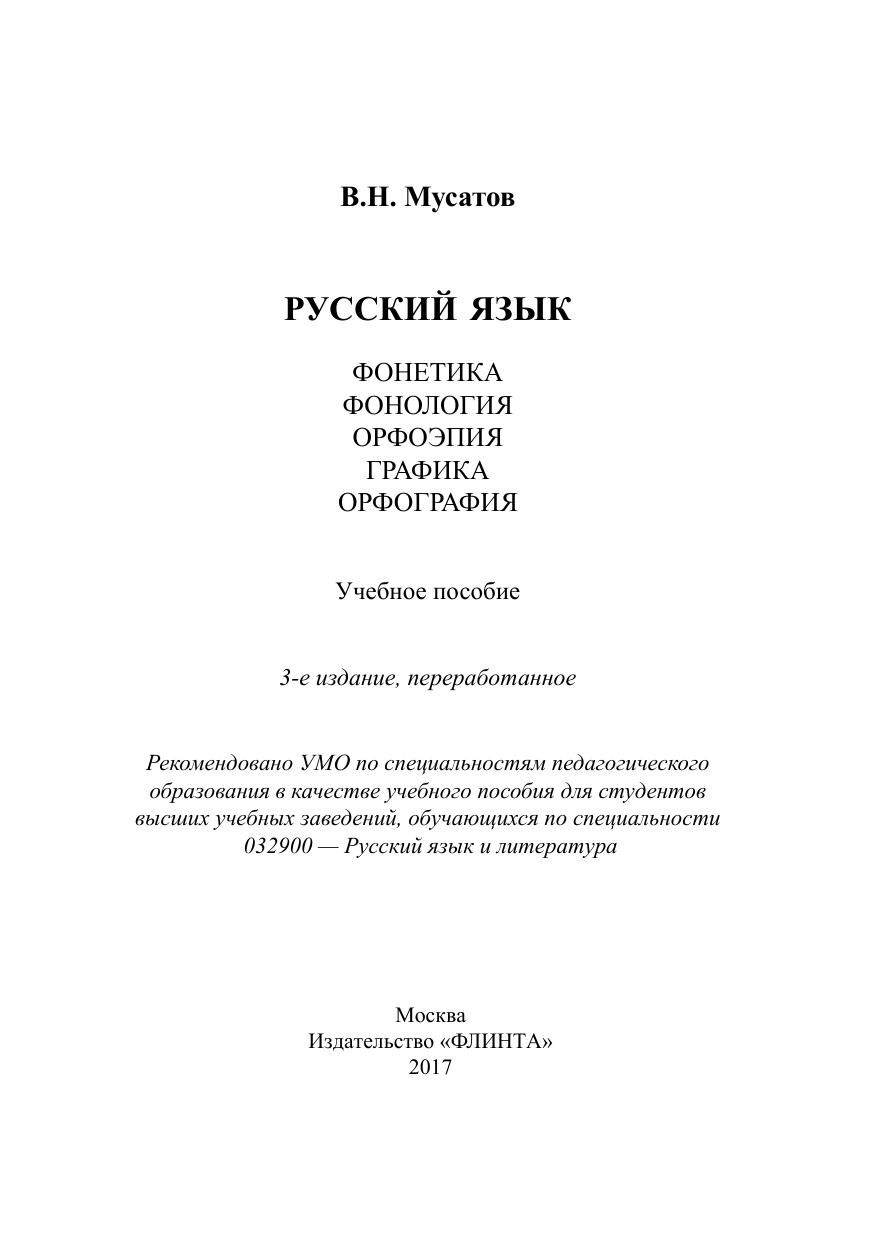 В.Н. Мусатов

РУССКИЙ ЯЗЫК

ФОНЕТИКА
ФОНОЛОГИЯ
ОРФОЭПИЯ
ГРАФИКА
ОРФОГРАФИЯ

Учебное пособие

3-е издание, переработанное

Рекомендовано УМО по специальностям педагогического образования в качестве учебного пособия для студентов высших учебных заведений, обучающихся по специальности 032900 — Русский язык и литература

Москва
Издательство «ФЛИНТА»
2017